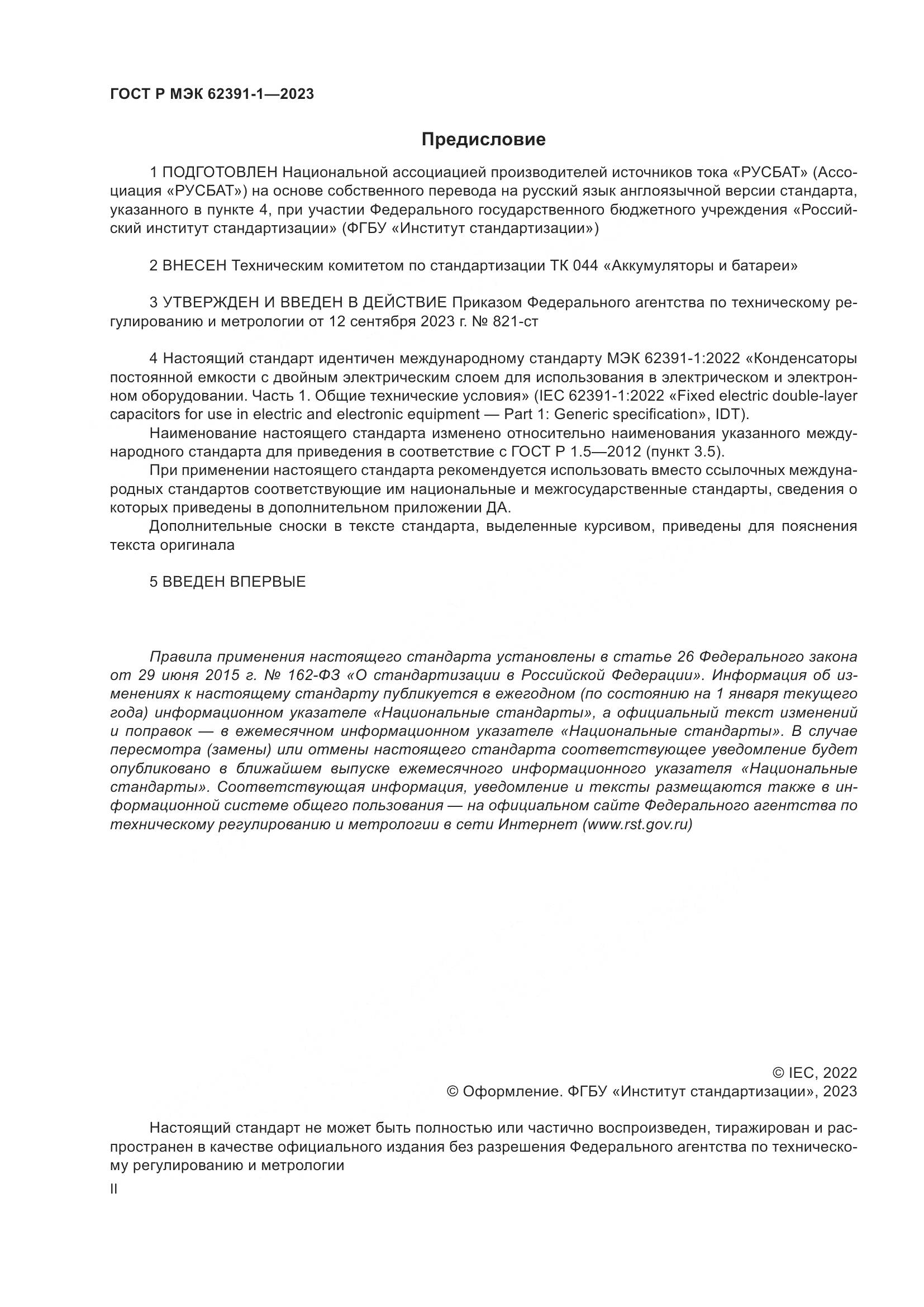 ГОСТ Р МЭК 62391-1—2023

Предисловие

1 ПОДГОТОВЛЕН Национальной ассоциацией производителей источников тока «РУСБАТ» (Ассоциация «РУСБАТ») на основе собственного перевода на русский язык англоязычной версии стандарта, указанного в пункте 4, при участии Федерального государственного бюджетного учреждения «Российский институт стандартизации» (ФГБУ «Институт стандартизации»)

2 ВНЕСЕН Техническим комитетом по стандартизации ТК 044 «Аккумуляторы и батареи»

3 УТВЕРЖДЕН И ВВЕДЕН В ДЕЙСТВИЕ Приказом Федерального агентства по техническому регулированию и метрологии от 12 сентября 2023 г. № 821-ст

4 Настоящий стандарт идентичен международному стандарту МЭК 62391-1:2022 «Конденсаторы постоянной емкости с двойным электрическим слоем для использования в электрическом и электронном оборудовании. Часть 1. Общие технические условия» (IEC 62391-1:2022 «Fixed electric double-layer capacitors for use in electric and electronic equipment — Part 1: Generic specification», IDT).

Наименование настоящего стандарта изменено относительно наименования указанного международного стандарта для приведения в соответствие с ГОСТ Р 1.5—2012 (пункт 3.5).

При применении настоящего стандарта рекомендуется использовать вместо ссылочных международных стандартов соответствующие им национальные и межгосударственные стандарты, сведения о которых приведены в дополнительном приложении ДА.

Дополнительные сноски в тексте стандарта, выделенные курсивом, приведены для пояснения текста оригинала

5 ВВЕДЕН ВПЕРВЫЕ

Правила применения настоящего стандарта установлены в статье 26 Федерального закона от 29 июня 2015 г. № 162-ФЗ «О стандартизации в Российской Федерации». Информация об изменениях к настоящему стандарту публикуется в ежегодном (по состоянию на 1 января текущего года) информационном указателе «Национальные стандарты», а официальный текст изменений и поправок — в ежемесячном информационном указателе «Национальные стандарты». В случае пересмотра (замены) или отмены настоящего стандарта соответствующее уведомление будет опубликовано в ближайшем выпуске ежемесячного информационного указателя «Национальные стандарты». Соответствующая информация, уведомление и тексты размещаются также в информационной системе общего пользования — на официальном сайте Федерального агентства по техническому регулированию и метрологии в сети Интернет (www.rst.gov.ru)

© IEC, 2022
© Оформление. ФГБУ «Институт стандартизации», 2023

Настоящий стандарт не может быть полностью или частично воспроизведен, тиражирован и распространен в качестве официального издания без разрешения Федерального агентства по техническому регулированию и метрологии

II